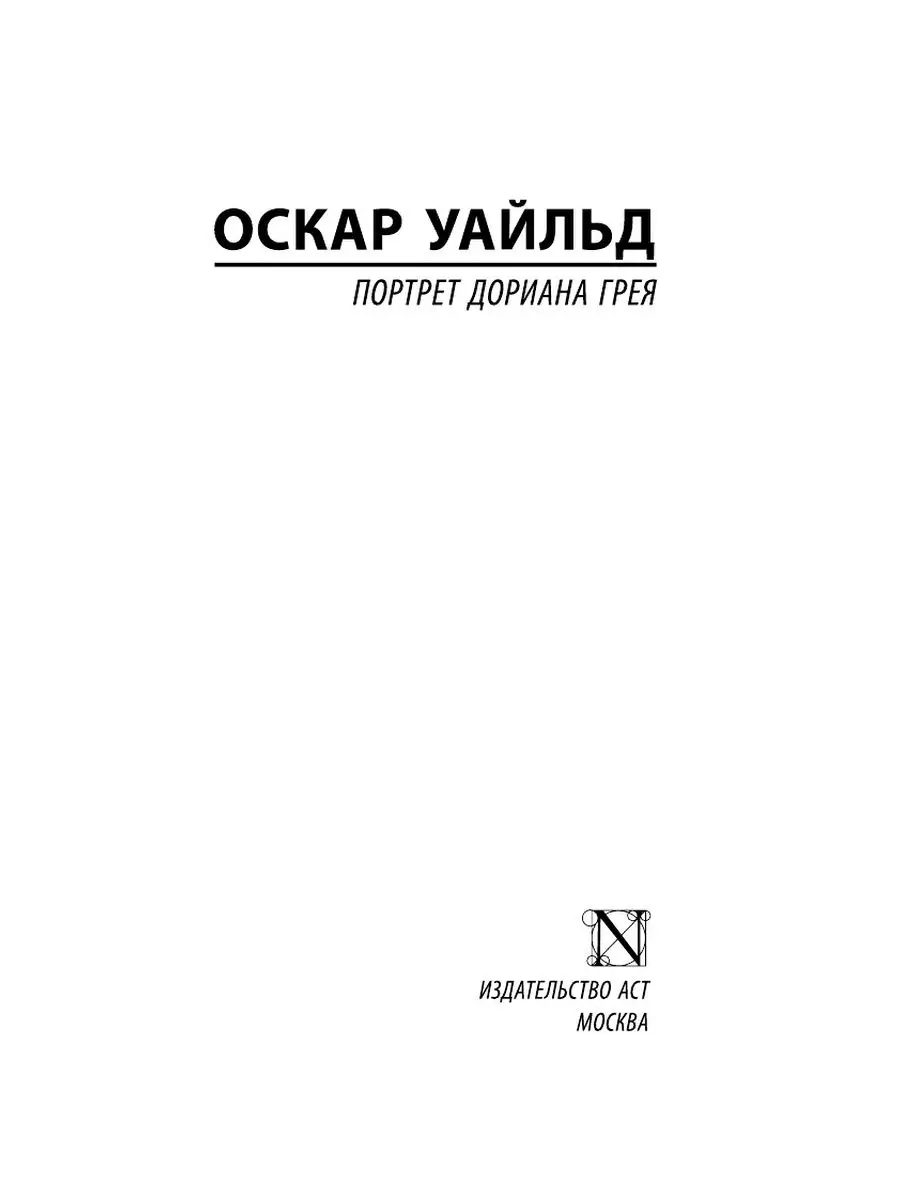 ОСКАР УАЙЛЬД

ПОРТРЕТ ДОРИАНА ГРЕЯ

N

ИЗДАТЕЛЬСТВО АСТ
МОСКВА